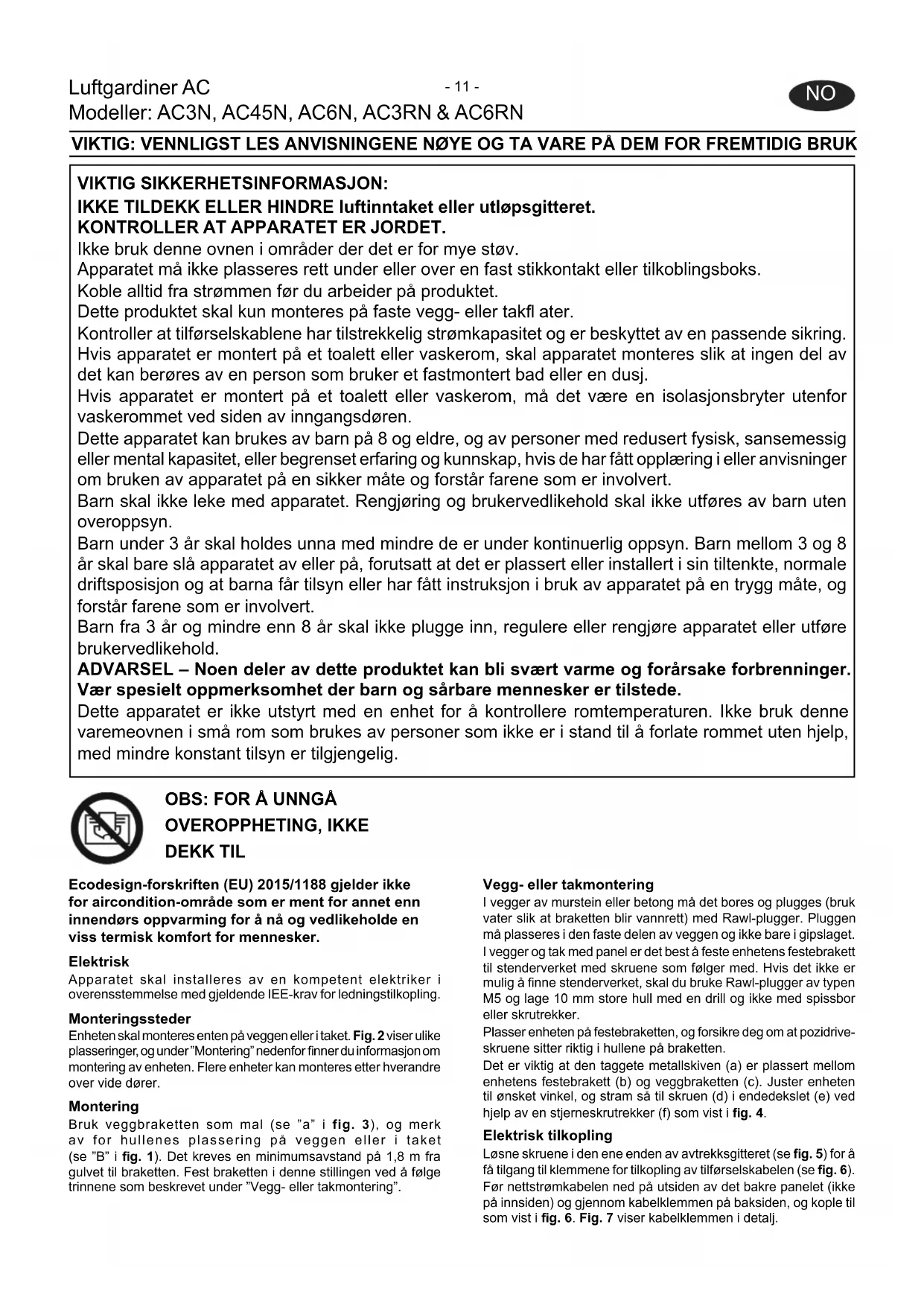 Luftgardiner AC
Modeller: AC3N, AC45N, AC6N, AC3RN & AC6RN

- 11 -

NO

VIKTIG: VENNLIGST LES ANVISNINGENE NØYE OG TA VARE PÅ DEM FOR FREMTIDIG BRUK

VIKTIG SIKKERHETSINFORMASJON:
IKKE TILDEKK ELLER HINDRE luftinntaket eller utløpsgitteret.
KONTROLLER AT APPARATET ER JORDET.
Ikke bruk denne ovnen i områder der det er for mye støv.
Apparatet må ikke plasseres rett under eller over en fast stikkontakt eller tilkoblingsboks.
Koble alltid fra strømmen før du arbeider på produktet.
Dette produktet skal kun monteres på faste vegg- eller takfl ater.
Kontroller at tilførselskablene har tilstrekkelig strømkapasitet og er beskyttet av en passende sikring.
Hvis apparatet er montert på et toalett eller vaskerom, skal apparatet monteres slik at ingen del av det kan berøres av en person som bruker et fastmontert bad eller en dusj.
Hvis apparatet er montert på et toalett eller vaskerom, må det være en isolasjonsbryter utenfor vaskerommet ved siden av inngangsdøren.
Dette apparatet kan brukes av barn på 8 og eldre, og av personer med redusert fysisk, sansemessig eller mental kapasitet, eller begrenset erfaring og kunnskap, hvis de har fått opplæring i eller anvisninger om bruken av apparatet på en sikker måte og forstår farene som er involvert.
Barn skal ikke leke med apparatet. Rengjøring og brukervedlikehold skal ikke utføres av barn uten overoppsyn.
Barn under 3 år skal holdes unna med mindre de er under kontinuerlig oppsyn. Barn mellom 3 og 8 år skal bare slå apparatet av eller på, forutsatt at det er plassert eller installert i sin tiltenkte, normale driftsposisjon og at barna får tilsyn eller har fått instruksjon i bruk av apparatet på en trygg måte, og forstår farene som er involvert.
Barn fra 3 år og mindre enn 8 år skal ikke plugge inn, regulere eller rengjøre apparatet eller utføre brukervedlikehold.
ADVARSEL – Noen deler av dette produktet kan bli svært varme og forårsake forbrenninger. Vær spesielt oppmerksomhet der barn og sårbare mennesker er tilstede.
Dette apparatet er ikke utstyrt med en enhet for å kontrollere romtemperaturen. Ikke bruk denne varemeovnen i små rom som brukes av personer som ikke er i stand til å forlate rommet uten hjelp, med mindre konstant tilsyn er tilgjengelig.

OBS: FOR Å UNNGÅ OVEROPPHETING, IKKE DEKK TIL

Ecodesign-forskriften (EU) 2015/1188 gjelder ikke for aircondition-område som er ment for annet enn innendørs oppvarming for å nå og vedlikeholde en viss termisk komfort for mennesker.

Elektrisk
Apparatet skal installeres av en kompetent elektriker i overensstemmelse med gjeldende IEE-krav for ledningstilkopling.

Monteringssteder
Enheten skal monteres enten på veggen eller i taket. Fig. 2 viser ulike plasseringer, og under "Montering" nedenfor finner du informasjon om montering av enheten. Flere enheter kan monteres etter hverandre over vide dører.

Montering
Bruk veggbraketten som mal (se "a" i fig. 3), og merk av for hullenes plassering på veggen eller i taket (se "B" i fig. 1). Det kreves en minimumsavstand på 1,8 m fra gulvet til braketten. Fest braketten i denne stillingen ved å følge trinnene som beskrevet under "Vegg- eller takmontering".

Vegg- eller takmontering
I vegger av murstein eller betong må det bores og plugges (bruk vater slik at braketten blir vannrett) med Rawl-plugger. Pluggen må plasseres i den faste delen av veggen og ikke bare i gipslaget.
I vegger og tak med panel er det best å feste enhetens festebrakett til stenderverket med skruene som følger med. Hvis det ikke er mulig å finne stenderverket, skal du bruke Rawl-plugger av typen M5 og lage 10 mm store hull med en drill og ikke med spissbor eller skrutrekker.
Plasser enheten på festebraketten, og forsikre deg om at pozidrive-skruene sitter riktig i hullene på braketten.
Det er viktig at den taggete metallskiven (a) er plassert mellom enhetens festebrakett (b) og veggbraketten (c). Juster enheten til ønsket vinkel, og stram så til skruen (d) i endedekslet (e) ved hjelp av en stjerneskrutrekker (f) som vist i fig. 4.

Elektrisk tilkopling
Løsne skruene i den ene enden av avtrekksgitteret (se fig. 5) for å få tilgang til klemmene for tilkopling av tilførselskabelen (se fig. 6).
Før nettstrømkabelen ned på utsiden av det bakre panelet (ikke på innsiden) og gjennom kabelklemmen på baksiden, og kople til som vist i fig. 6. Fig. 7 viser kabelklemmen i detalj.